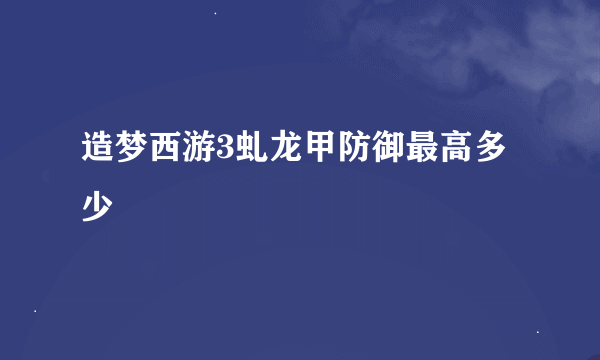 造梦西游3虬龙甲防御最高多少